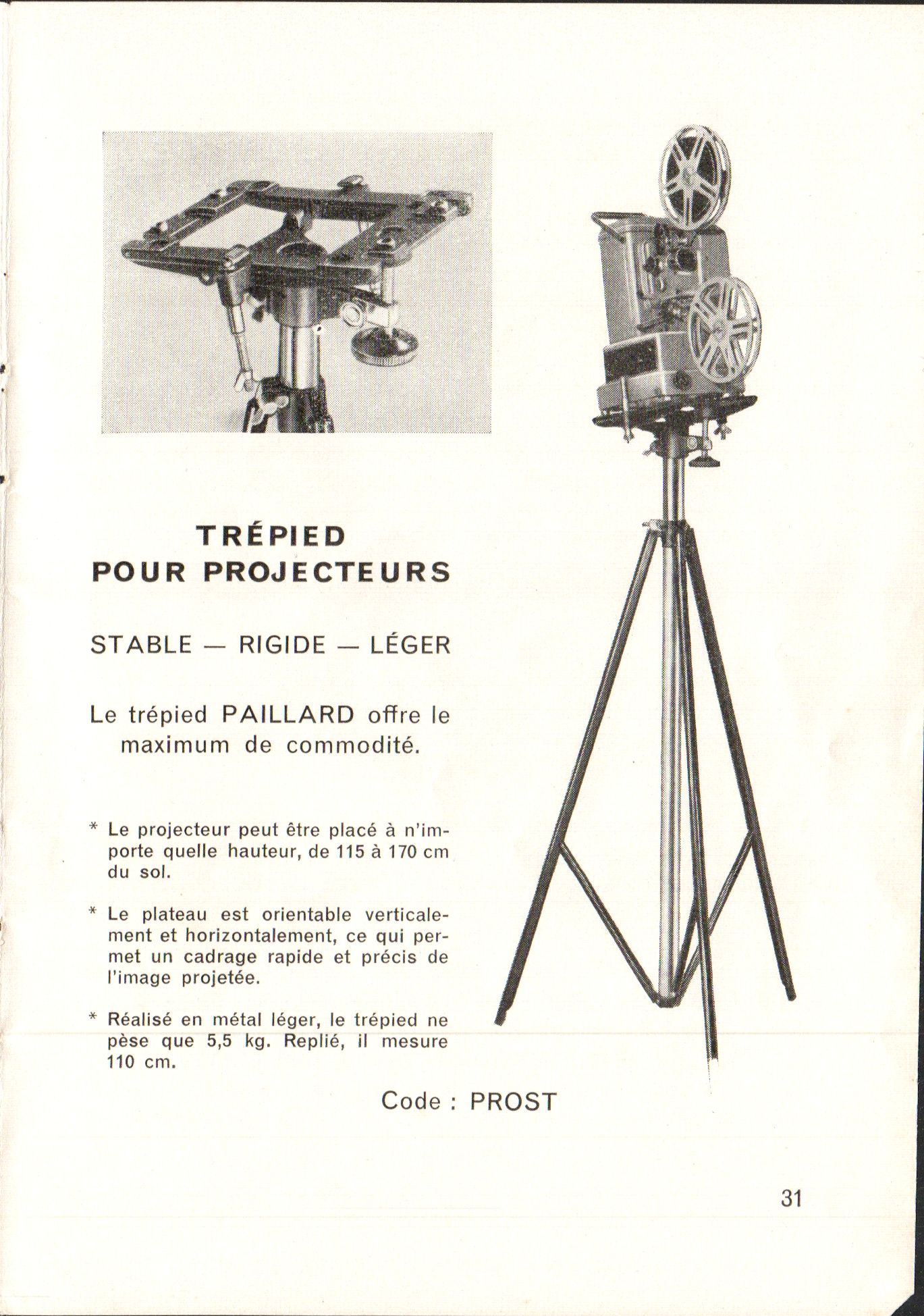 TRÉPIED
POUR PROJECTEURS

STABLE — RIGIDE — LÉGER

Le trépied PAILLARD offre le maximum de commodité.

* Le projecteur peut être placé à n'importe quelle hauteur, de 115 à 170 cm du sol.

* Le plateau est orientable verticalement et horizontalement, ce qui permet un cadrage rapide et précis de l'image projetée.

* Réalisé en métal léger, le trépied ne pèse que 5,5 kg. Replié, il mesure 110 cm.

Code : PROST

31